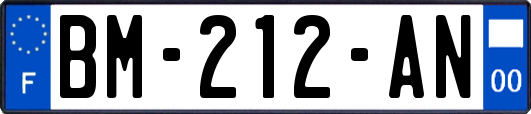 F

BM-212-AN

00